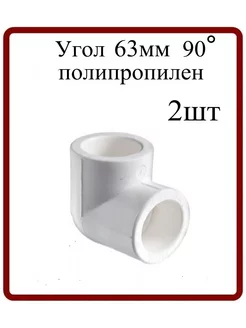 Угол 63мм 90°
полипропилен

2шт